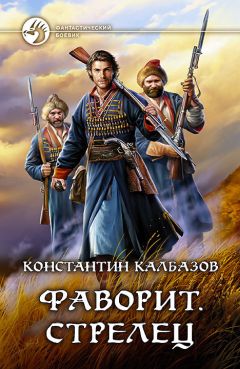 ФАНТАСТИЧЕСКИЙ БОЕВИК

КОНСТАНТИН КАЛБАЗОВ

ФАВОРИТ. СТРЕЛЕЦ